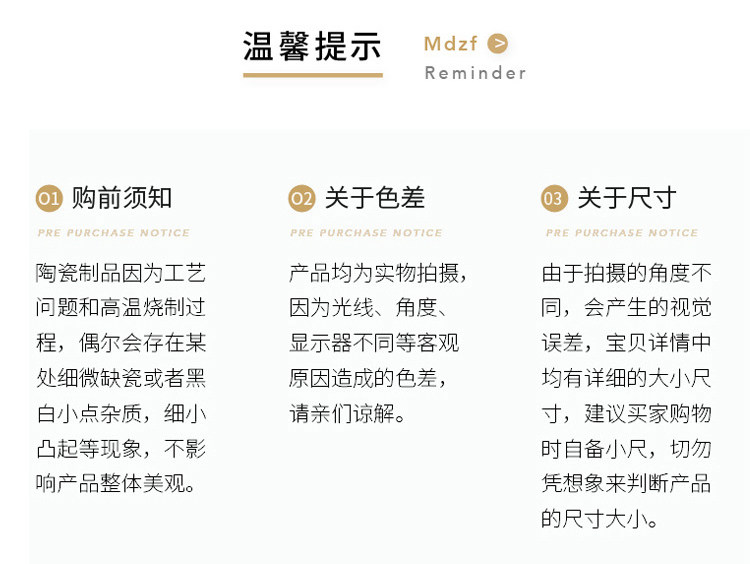 温馨提示

Mdzf >
Reminder

01 购前须知

PRE PURCHASE NOTICE

陶瓷制品因为工艺问题和高温烧制过程，偶尔会存在某处细微缺瓷或者黑白小点杂质，细小凸起等现象，不影响产品整体美观。

02 关于色差

PRE PURCHASE NOTICE

产品均为实物拍摄，因为光线、角度、显示器不同等客观原因造成的色差，请亲们谅解。

03 关于尺寸

PRE PURCHASE NOTICE

由于拍摄的角度不同，会产生的视觉误差，宝贝详情中均有详细的大小尺寸，建议买家购物时自备小尺，切勿凭想象来判断产品的尺寸大小。